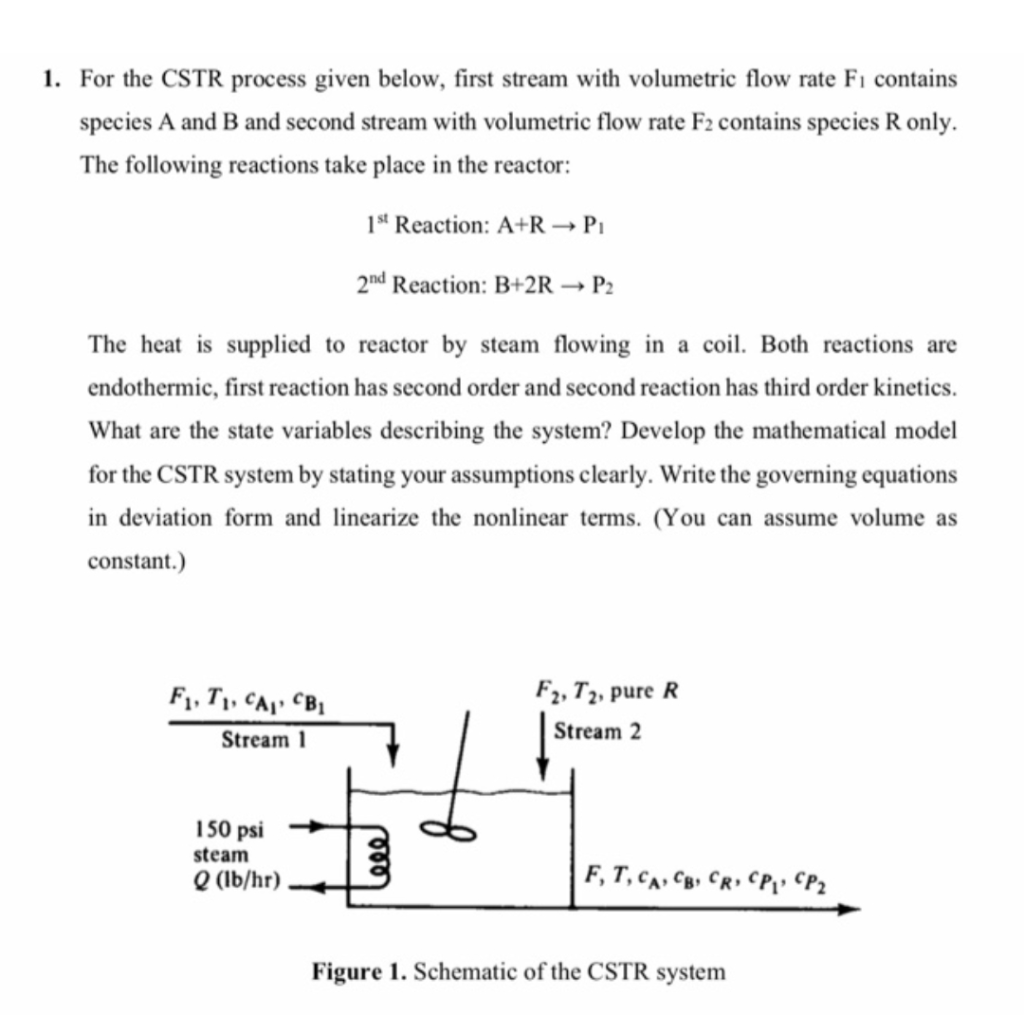 1. For the CSTR process given below, first stream with volumetric flow rate $F_1$ contains species A and B and second stream with volumetric flow rate $F_2$ contains species R only. The following reactions take place in the reactor:

$1^{st}$ Reaction: $A+R \rightarrow P_1$

$2^{nd}$ Reaction: $B+2R \rightarrow P_2$

The heat is supplied to reactor by steam flowing in a coil. Both reactions are endothermic, first reaction has second order and second reaction has third order kinetics. What are the state variables describing the system? Develop the mathematical model for the CSTR system by stating your assumptions clearly. Write the governing equations in deviation form and linearize the nonlinear terms. (You can assume volume as constant.)

$F_1, T_1, c_{A_1}, c_{B_1}$

Stream 1

$F_2, T_2$, pure $R$

Stream 2

150 psi steam $Q$ (lb/hr)

$F, T, c_A, c_B, c_R, c_{P_1}, c_{P_2}$

Figure 1. Schematic of the CSTR system